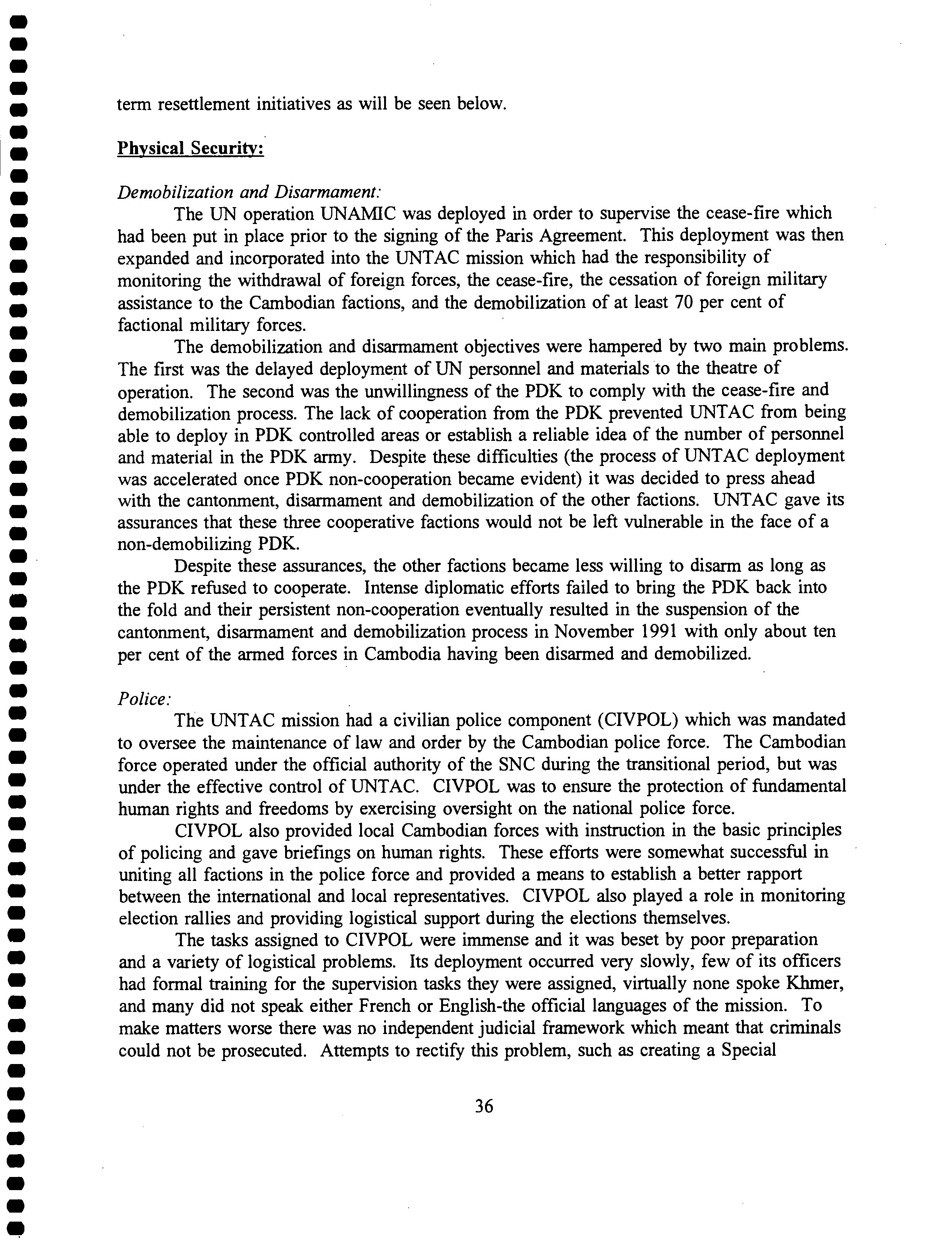 term resettlement initiatives as will be seen below.

Physical Security:

Demobilization and Disarmament:

The UN operation UNAMIC was deployed in order to supervise the cease-fire which had been put in place prior to the signing of the Paris Agreement. This deployment was then expanded and incorporated into the UNTAC mission which had the responsibility of monitoring the withdrawal of foreign forces, the cease-fire, the cessation of foreign military assistance to the Cambodian factions, and the demobilization of at least 70 per cent of factional military forces.

The demobilization and disarmament objectives were hampered by two main problems. The first was the delayed deployment of UN personnel and materials to the theatre of operation. The second was the unwillingness of the PDK to comply with the cease-fire and demobilization process. The lack of cooperation from the PDK prevented UNTAC from being able to deploy in PDK controlled areas or establish a reliable idea of the number of personnel and material in the PDK army. Despite these difficulties (the process of UNTAC deployment was accelerated once PDK non-cooperation became evident) it was decided to press ahead with the cantonment, disarmament and demobilization of the other factions. UNTAC gave its assurances that these three cooperative factions would not be left vulnerable in the face of a non-demobilizing PDK.

Despite these assurances, the other factions became less willing to disarm as long as the PDK refused to cooperate. Intense diplomatic efforts failed to bring the PDK back into the fold and their persistent non-cooperation eventually resulted in the suspension of the cantonment, disarmament and demobilization process in November 1991 with only about ten per cent of the armed forces in Cambodia having been disarmed and demobilized.

Police:

The UNTAC mission had a civilian police component (CIVPOL) which was mandated to oversee the maintenance of law and order by the Cambodian police force. The Cambodian force operated under the official authority of the SNC during the transitional period, but was under the effective control of UNTAC. CIVPOL was to ensure the protection of fundamental human rights and freedoms by exercising oversight on the national police force.

CIVPOL also provided local Cambodian forces with instruction in the basic principles of policing and gave briefings on human rights. These efforts were somewhat successful in uniting all factions in the police force and provided a means to establish a better rapport between the international and local representatives. CIVPOL also played a role in monitoring election rallies and providing logistical support during the elections themselves.

The tasks assigned to CIVPOL were immense and it was beset by poor preparation and a variety of logistical problems. Its deployment occurred very slowly, few of its officers had formal training for the supervision tasks they were assigned, virtually none spoke Khmer, and many did not speak either French or English-the official languages of the mission. To make matters worse there was no independent judicial framework which meant that criminals could not be prosecuted. Attempts to rectify this problem, such as creating a Special

36